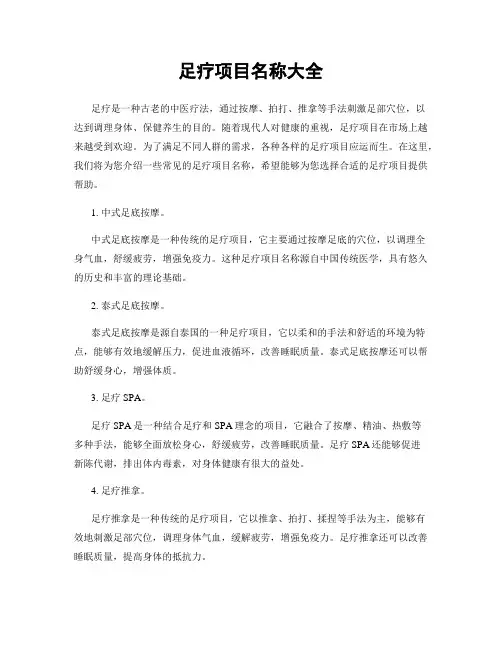 足疗项目名称大全

足疗是一种古老的中医疗法，通过按摩、拍打、推拿等手法刺激足部穴位，以达到调理身体、保健养生的目的。随着现代人对健康的重视，足疗项目在市场上越来越受到欢迎。为了满足不同人群的需求，各种各样的足疗项目应运而生。在这里，我们将为您介绍一些常见的足疗项目名称，希望能够为您选择合适的足疗项目提供帮助。

1. 中式足底按摩。

中式足底按摩是一种传统的足疗项目，它主要通过按摩足底的穴位，以调理全身气血，舒缓疲劳，增强免疫力。这种足疗项目名称源自中国传统医学，具有悠久的历史和丰富的理论基础。

2. 泰式足底按摩。

泰式足底按摩是源自泰国的一种足疗项目，它以柔和的手法和舒适的环境为特点，能够有效地缓解压力，促进血液循环，改善睡眠质量。泰式足底按摩还可以帮助舒缓身心，增强体质。

3. 足疗 SPA。

足疗 SPA 是一种结合足疗和 SPA 理念的项目，它融合了按摩、精油、热敷等多种手法，能够全面放松身心，舒缓疲劳，改善睡眠质量。足疗 SPA 还能够促进新陈代谢，排出体内毒素，对身体健康有很大的益处。

4. 足疗推拿。

足疗推拿是一种传统的足疗项目，它以推拿、拍打、揉捏等手法为主，能够有效地刺激足部穴位，调理身体气血，缓解疲劳，增强免疫力。足疗推拿还可以改善睡眠质量，提高身体的抵抗力。